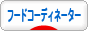 フードコーディネーター